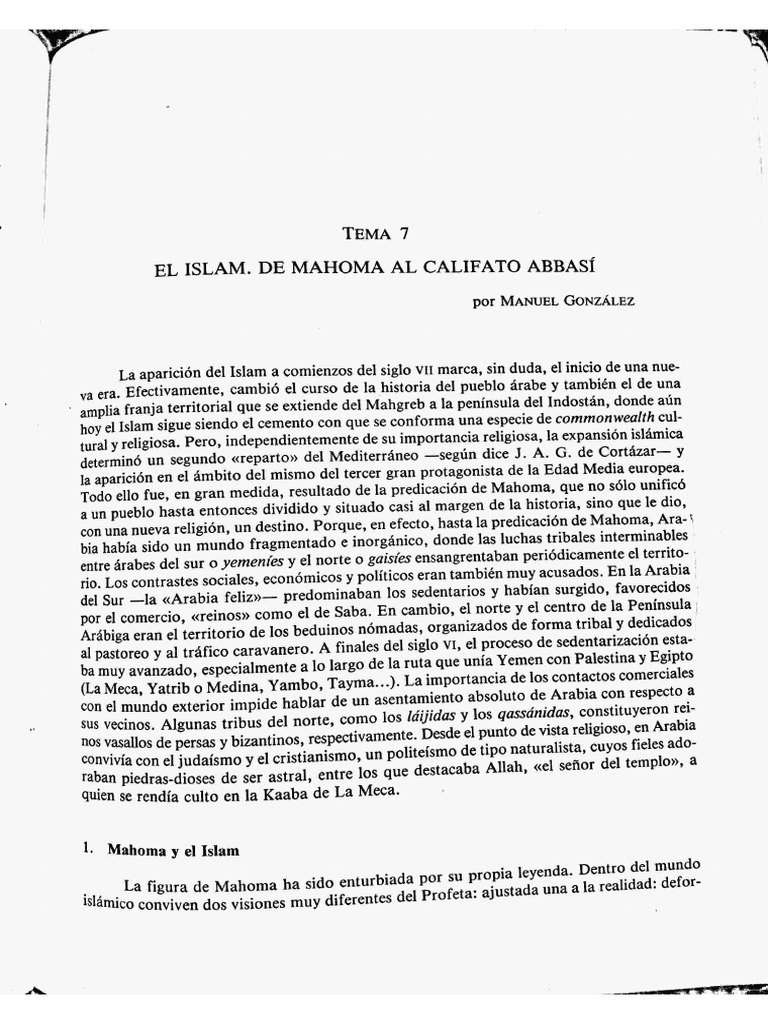 TEMA 7

EL ISLAM. DE MAHOMA AL CALIFATO ABBASÍ

por MANUEL GONZÁLEZ

La aparición del Islam a comienzos del siglo VII marca, sin duda, el inicio de una nueva era. Efectivamente, cambió el curso de la historia del pueblo árabe y también el de una amplia franja territorial que se extiende del Mahgreb a la península del Indostán, donde aún hoy el Islam sigue siendo el cemento con que se conforma una especie de commonwealth cultural y religiosa. Pero, independientemente de su importancia religiosa, la expansión islámica determinó un segundo «reparto» del Mediterráneo —según dice J. A. G. de Cortázar— y la aparición en el ámbito del mismo del tercer gran protagonista de la Edad Media europea. Todo ello fue, en gran medida, resultado de la predicación de Mahoma, que no sólo unificó a un pueblo hasta entonces dividido y situado casi al margen de la historia, sino que le dio, con una nueva religión, un destino. Porque, en efecto, hasta la predicación de Mahoma, Arabia había sido un mundo fragmentado e inorgánico, donde las luchas tribales interminables entre árabes del sur o yemeníes y el norte o gaisíes ensangrentaban periódicamente el territorio. Los contrastes sociales, económicos y políticos eran también muy acusados. En la Arabia del Sur —la «Arabia feliz»— predominaban los sedentarios y habían surgido, favorecidos por el comercio, «reinos» como el de Saba. En cambio, el norte y el centro de la Península Arábiga eran el territorio de los beduinos nómadas, organizados de forma tribal y dedicados al pastoreo y al tráfico caravanero. A finales del siglo VI, el proceso de sedentarización estaba muy avanzado, especialmente a lo largo de la ruta que unía Yemen con Palestina y Egipto (La Meca, Yatrib o Medina, Yambo, Tayma...). La importancia de los contactos comerciales con el mundo exterior impide hablar de un asentamiento absoluto de Arabia con respecto a sus vecinos. Algunas tribus del norte, como los láijidas y los qassánidas, constituyeron reinos vasallos de persas y bizantinos, respectivamente. Desde el punto de vista religioso, en Arabia convivía con el judaísmo y el cristianismo, un politeísmo de tipo naturalista, cuyos fieles adoraban piedras-dioses de ser astral, entre los que destacaba Allah, «el señor del templo», a quien se rendía culto en la Kaaba de La Meca.

1. Mahoma y el Islam

La figura de Mahoma ha sido enturbiada por su propia leyenda. Dentro del mundo islámico conviven dos visiones muy diferentes del Profeta: ajustada una a la realidad: defor-